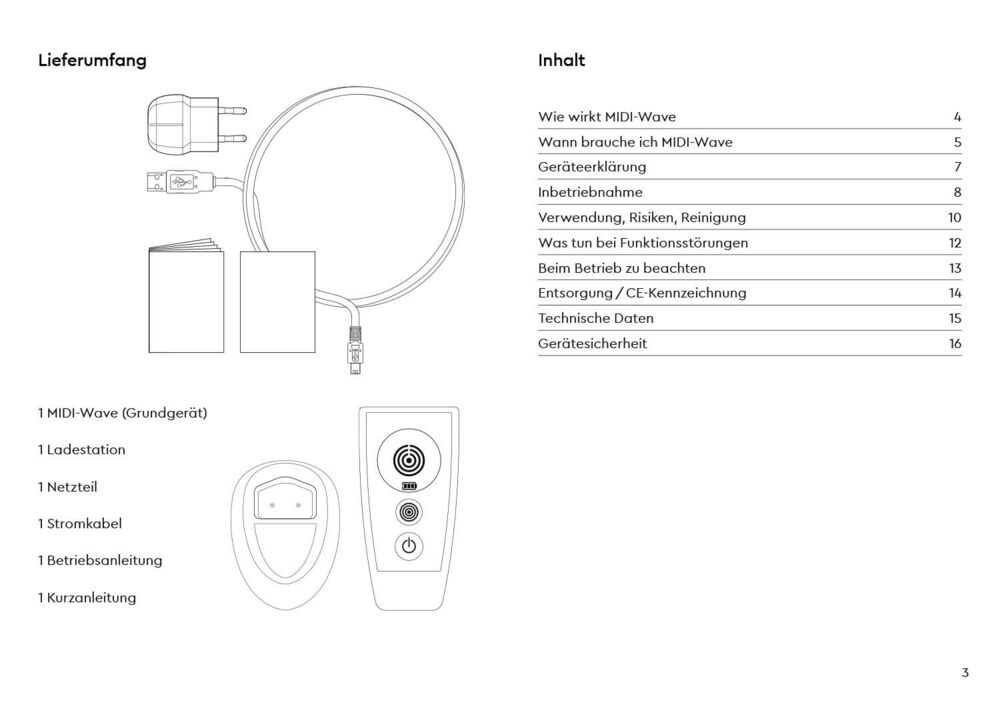 Lieferumfang

1 MIDI-Wave (Grundgerät)

1 Ladestation

1 Netzteil

1 Stromkabel

1 Betriebsanleitung

1 Kurzanleitung

Inhalt

| | |
|---|---|
| Wie wirkt MIDI-Wave | 4 |
| Wann brauche ich MIDI-Wave | 5 |
| Geräteerklärung | 7 |
| Inbetriebnahme | 8 |
| Verwendung, Risiken, Reinigung | 10 |
| Was tun bei Funktionsstörungen | 12 |
| Beim Betrieb zu beachten | 13 |
| Entsorgung / CE-Kennzeichnung | 14 |
| Technische Daten | 15 |
| Gerätesicherheit | 16 |

3